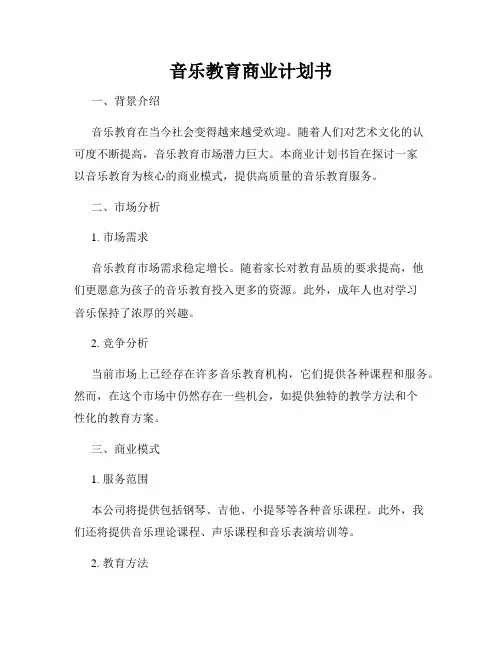 音乐教育商业计划书

一、背景介绍

音乐教育在当今社会变得越来越受欢迎。随着人们对艺术文化的认可度不断提高，音乐教育市场潜力巨大。本商业计划书旨在探讨一家以音乐教育为核心的商业模式，提供高质量的音乐教育服务。

二、市场分析

1. 市场需求

音乐教育市场需求稳定增长。随着家长对教育品质的要求提高，他们更愿意为孩子的音乐教育投入更多的资源。此外，成年人也对学习音乐保持了浓厚的兴趣。

2. 竞争分析

当前市场上已经存在许多音乐教育机构，它们提供各种课程和服务。然而，在这个市场中仍然存在一些机会，如提供独特的教学方法和个性化的教育方案。

三、商业模式

1. 服务范围

本公司将提供包括钢琴、吉他、小提琴等各种音乐课程。此外，我们还将提供音乐理论课程、声乐课程和音乐表演培训等。

2. 教育方法